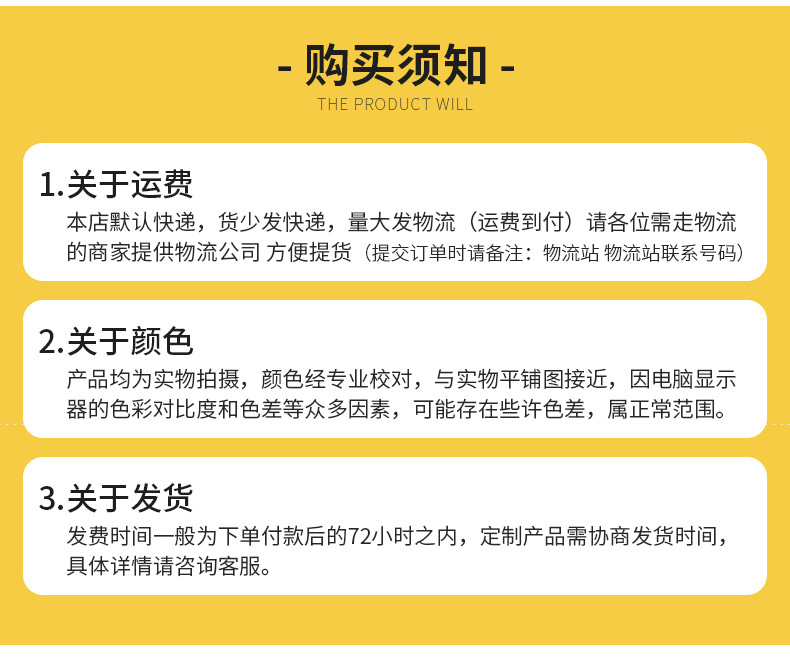 - 购买须知 -
THE PRODUCT WILL

1.关于运费
本店默认快递，货少发快递，量大发物流（运费到付）请各位需走物流的商家提供物流公司 方便提货（提交订单时请备注：物流站 物流站联系号码）

2.关于颜色
产品均为实物拍摄，颜色经专业校对，与实物平铺图接近，因电脑显示器的色彩对比度和色差等众多因素，可能存在些许色差，属正常范围。

3.关于发货
发费时间一般为下单付款后的72小时之内，定制产品需协商发货时间，具体详情请咨询客服。